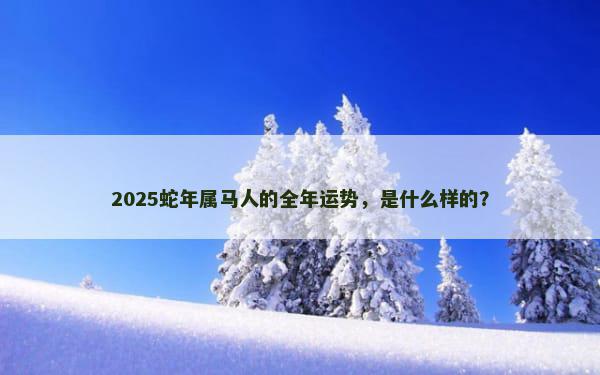 2025蛇年属马人的全年运势，是什么样的？